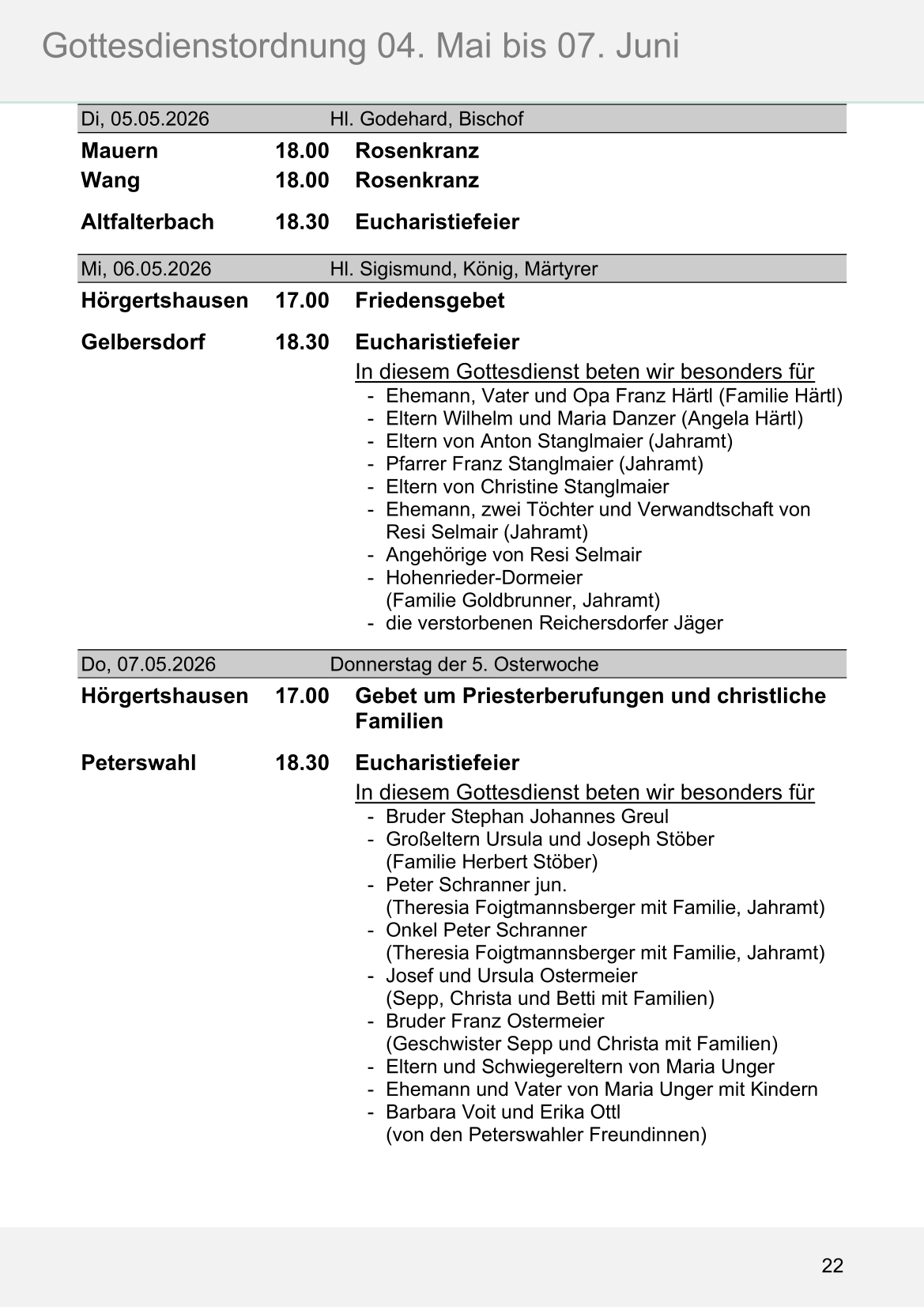 Gottesdienstordnung 04. Mai bis 07. Juni

Di, 05.05.2026 Hl. Godehard, Bischof

Mauern 18.00 Rosenkranz
Wang 18.00 Rosenkranz

Altfalterbach 18.30 Eucharistiefeier

Mi, 06.05.2026 Hl. Sigismund, König, Märtyrer

Hörgertshausen 17.00 Friedensgebet

Gelbersdorf 18.30 Eucharistiefeier

In diesem Gottesdienst beten wir besonders für
- Ehemann, Vater und Opa Franz Härtl (Familie Härtl)
- Eltern Wilhelm und Maria Danzer (Angela Härtl)
- Eltern von Anton Stanglmaier (Jahramt)
- Pfarrer Franz Stanglmaier (Jahramt)
- Eltern von Christine Stanglmaier
- Ehemann, zwei Töchter und Verwandtschaft von Resi Selmair (Jahramt)
- Angehörige von Resi Selmair
- Hohenrieder-Dormeier (Familie Goldbrunner, Jahramt)
- die verstorbenen Reichersdorfer Jäger

Do, 07.05.2026 Donnerstag der 5. Osterwoche

Hörgertshausen 17.00 Gebet um Priesterberufungen und christliche Familien

Peterswahl 18.30 Eucharistiefeier

In diesem Gottesdienst beten wir besonders für
- Bruder Stephan Johannes Greul
- Großeltern Ursula und Joseph Stöber (Familie Herbert Stöber)
- Peter Schranner jun. (Theresia Foigtmannsberger mit Familie, Jahramt)
- Onkel Peter Schranner (Theresia Foigtmannsberger mit Familie, Jahramt)
- Josef und Ursula Ostermeier (Sepp, Christa und Betti mit Familien)
- Bruder Franz Ostermeier (Geschwister Sepp und Christa mit Familien)
- Eltern und Schwiegereltern von Maria Unger
- Ehemann und Vater von Maria Unger mit Kindern
- Barbara Voit und Erika Ottl (von den Peterswahler Freundinnen)

22